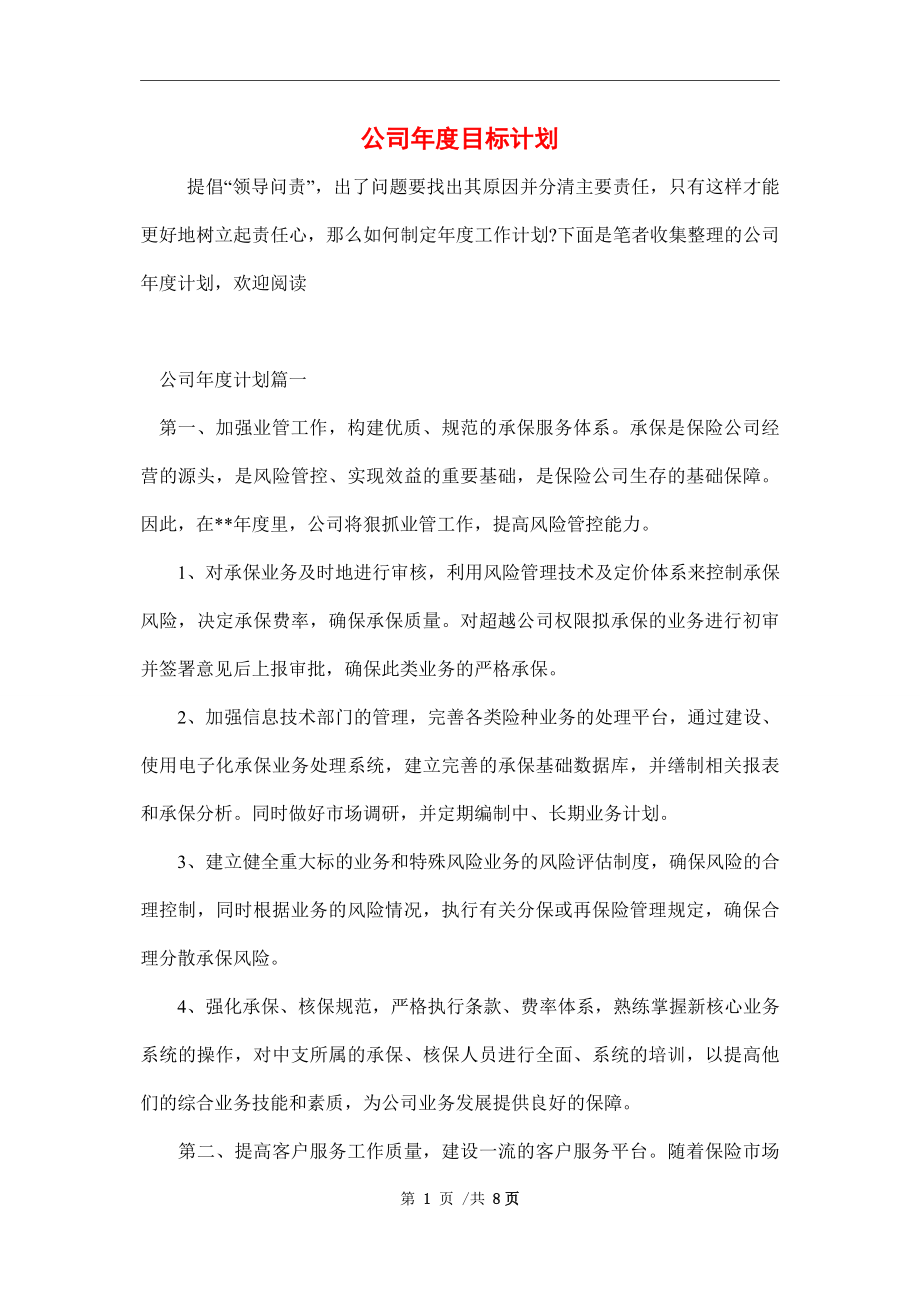 公司年度目标计划

提倡“领导问责”，出了问题要找出其原因并分清主要责任，只有这样才能更好地树立起责任心，那么如何制定年度工作计划?下面是笔者收集整理的公司年度计划，欢迎阅读

公司年度计划篇一

第一、加强业管工作，构建优质、规范的承保服务体系。承保是保险公司经营的源头，是风险管控、实现效益的重要基础，是保险公司生存的基础保障。因此，在**年度里，公司将狠抓业管工作，提高风险管控能力。

1、对承保业务及时地进行审核，利用风险管理技术及定价体系来控制承保风险，决定承保费率，确保承保质量。对超越公司权限拟承保的业务进行初审并签署意见后上报审批，确保此类业务的严格承保。

2、加强信息技术部门的管理，完善各类险种业务的处理平台，通过建设、使用电子化承保业务处理系统，建立完善的承保基础数据库，并缮制相关报表和承保分析。同时做好市场调研，并定期编制中、长期业务计划。

3、建立健全重大标的业务和特殊风险业务的风险评估制度，确保风险的合理控制，同时根据业务的风险情况，执行有关分保或再保险管理规定，确保合理分散承保风险。

4、强化承保、核保规范，严格执行条款、费率体系，熟练掌握新核心业务系统的操作，对中支所属的承保、核保人员进行全面、系统的培训，以提高他们的综合业务技能和素质，为公司业务发展提供良好的保障。

第二、提高客户服务工作质量，建设一流的客户服务平台。随着保险市场

第 1 页 /共 8页